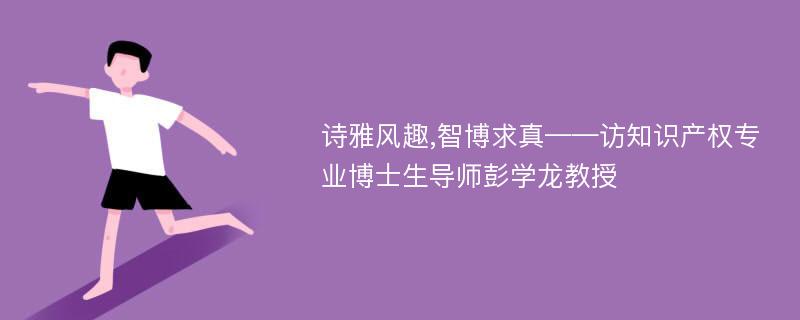 诗雅风趣,智博求真——访知识产权专业博士生导师彭学龙教授